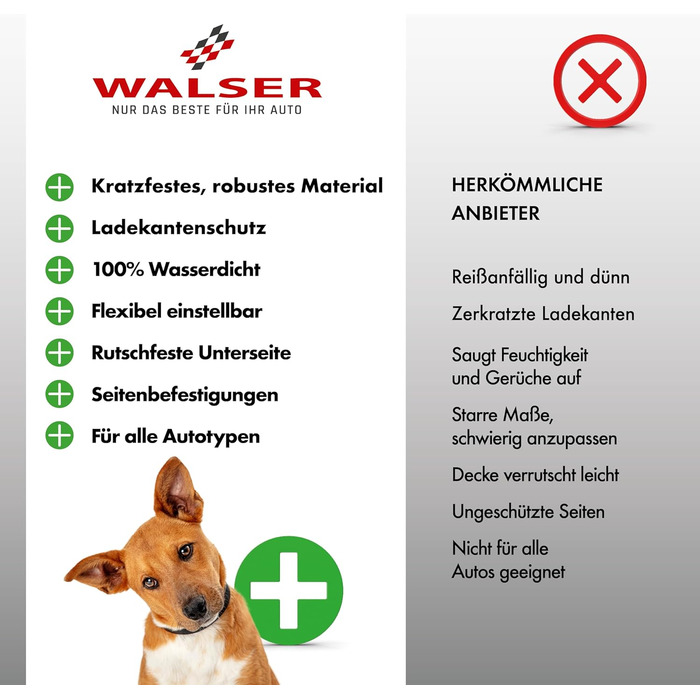 WALSER
NUR DAS BESTE FÜR IHR AUTO

Kratzfestes, robustes Material
Ladekantenschutz
100% Wasserdicht
Flexibel einstellbar
Rutschfeste Unterseite
Seitenbefestigungen
Für alle Autotypen

HERKÖMMLICHE ANBIETER

Reißanfällig und dünn
Zerkratzte Ladekanten
Saugt Feuchtigkeit und Gerüche auf
Starre Maße, schwierig anzupassen
Decke verrutscht leicht
Ungeschützte Seiten
Nicht für alle Autos geeignet